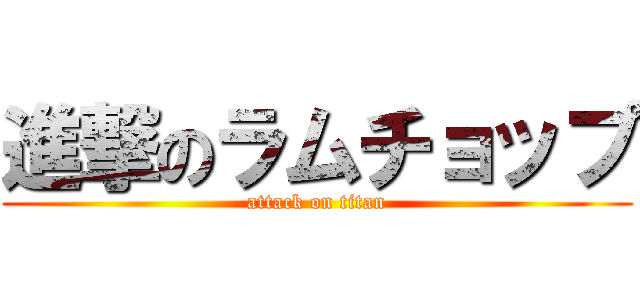 進撃のラムチョップ
attack on titan